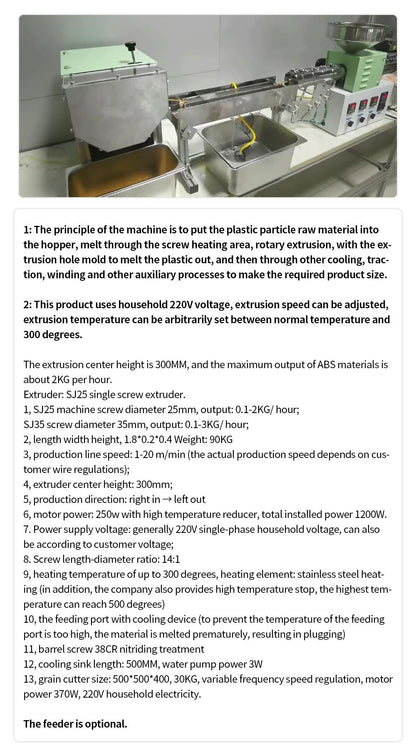 1: The principle of the machine is to put the plastic particle raw material into the hopper, melt through the screw heating area, rotary extrusion, with the extrusion hole mold to melt the plastic out, and then through other cooling, traction, winding and other auxiliary processes to make the required product size.

2: This product uses household 220V voltage, extrusion speed can be adjusted, extrusion temperature can be arbitrarily set between normal temperature and 300 degrees.

The extrusion center height is 300MM, and the maximum output of ABS materials is about 2KG per hour.
Extruder: SJ25 single screw extruder.
1, SJ25 machine screw diameter 25mm, output: 0.1-2KG/ hour;
SJ35 screw diameter 35mm, output: 0.1-3KG/ hour;
2, length width height, 1.8*0.2*0.4 Weight: 90KG
3, production line speed: 1-20 m/min (the actual production speed depends on customer wire regulations);
4, extruder center height: 300mm;
5, production direction: right in → left out
6, motor power: 250w with high temperature reducer, total installed power 1200W.
7. Power supply voltage: generally 220V single-phase household voltage, can also be according to customer voltage;
8. Screw length-diameter ratio: 14:1
9, heating temperature of up to 300 degrees, heating element: stainless steel heating (in addition, the company also provides high temperature stop, the highest temperature can reach 500 degrees)
10, the feeding port with cooling device (to prevent the temperature of the feeding port is too high, the material is melted prematurely, resulting in plugging)
11, barrel screw 38CR nitriding treatment
12, cooling sink length: 500MM, water pump power 3W
13, grain cutter size: 500*500*400, 30KG, variable frequency speed regulation, motor power 370W, 220V household electricity.

The feeder is optional.